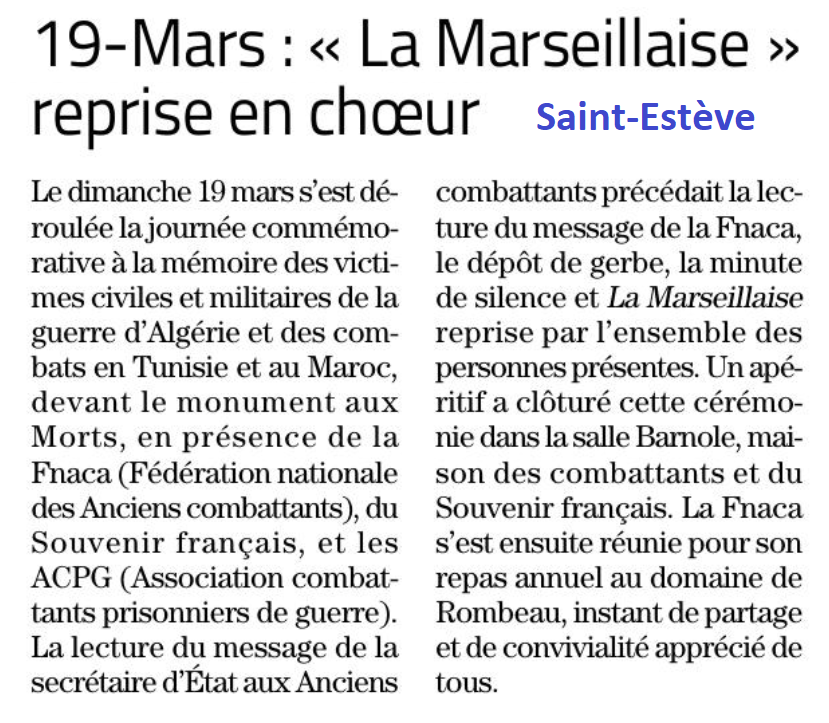 19-Mars : « La Marseillaise » reprise en chœur

Saint-Estève

Le dimanche 19 mars s'est déroulée la journée commémorative à la mémoire des victimes civiles et militaires de la guerre d'Algérie et des combats en Tunisie et au Maroc, devant le monument aux Morts, en présence de la Fnaca (Fédération nationale des Anciens combattants), du Souvenir français, et les ACPG (Association combattants prisonniers de guerre). La lecture du message de la secrétaire d'État aux Anciens combattants précédait la lecture du message de la Fnaca, le dépôt de gerbe, la minute de silence et La Marseillaise reprise par l'ensemble des personnes présentes. Un apéritif a clôturé cette cérémonie dans la salle Barnole, maison des combattants et du Souvenir français. La Fnaca s'est ensuite réunie pour son repas annuel au domaine de Rombeau, instant de partage et de convivialité apprécié de tous.